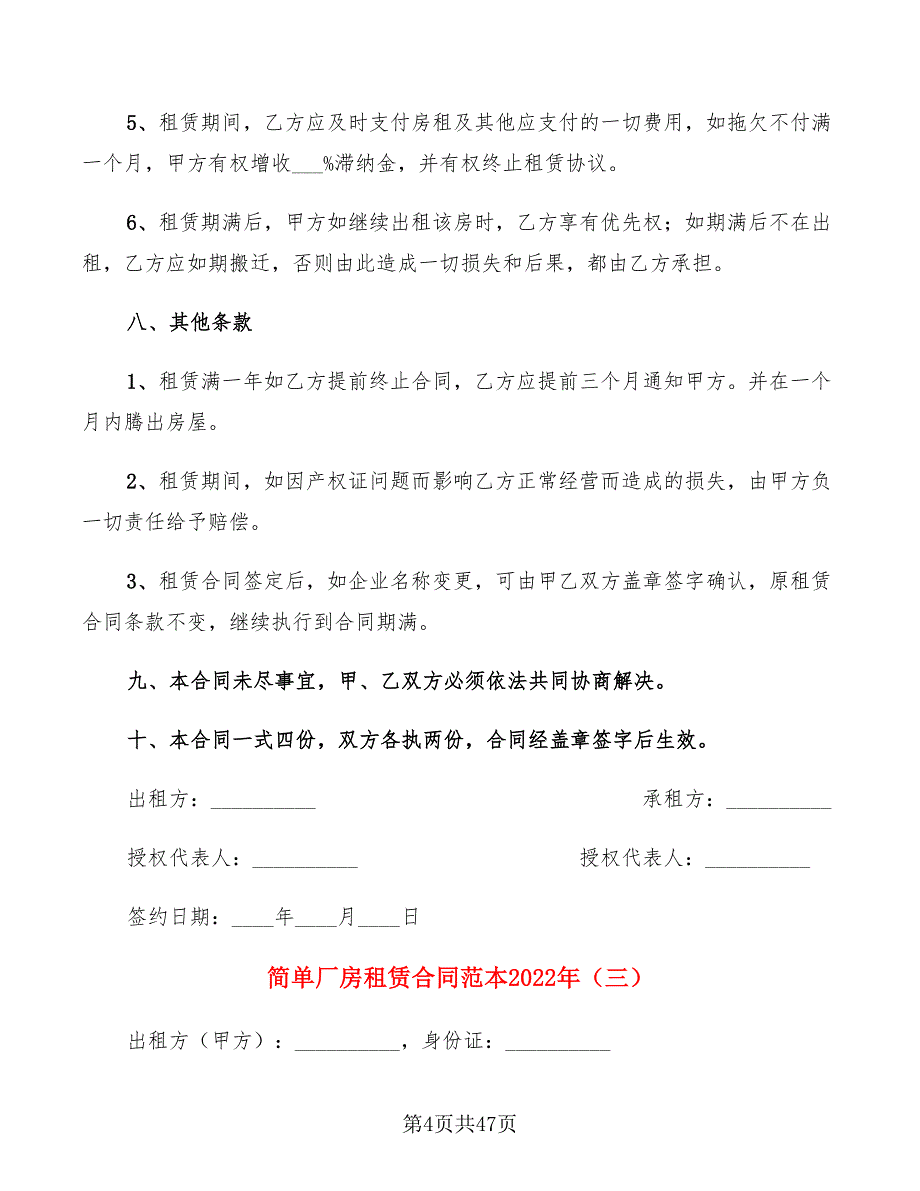 5、租赁期间，乙方应及时支付房租及其他应支付的一切费用，如拖欠不付满一个月，甲方有权增收___%滞纳金，并有权终止租赁协议。

6、租赁期满后，甲方如继续出租该房时，乙方享有优先权；如期满后不在出租，乙方应如期搬迁，否则由此造成一切损失和后果，都由乙方承担。

八、其他条款

1、租赁满一年如乙方提前终止合同，乙方应提前三个月通知甲方。并在一个月内腾出房屋。

2、租赁期间，如因产权证问题而影响乙方正常经营而造成的损失，由甲方负一切责任给予赔偿。

3、租赁合同签定后，如企业名称变更，可由甲乙双方盖章签字确认，原租赁合同条款不变，继续执行到合同期满。

九、本合同未尽事宜，甲、乙双方必须依法共同协商解决。

十、本合同一式四份，双方各执两份，合同经盖章签字后生效。

出租方：__________

承租方：__________

授权代表人：__________

授权代表人：__________

签约日期：____年____月____日

简单厂房租赁合同范本2022年（三）

出租方（甲方）：__________，身份证：__________

第4页共47页